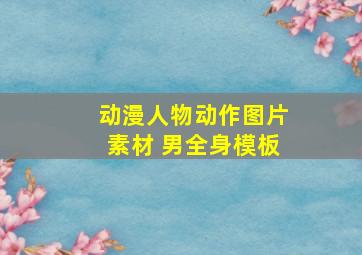 动漫人物动作图片素材 男全身模板